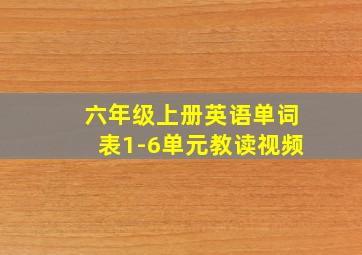 六年级上册英语单词表1-6单元教读视频